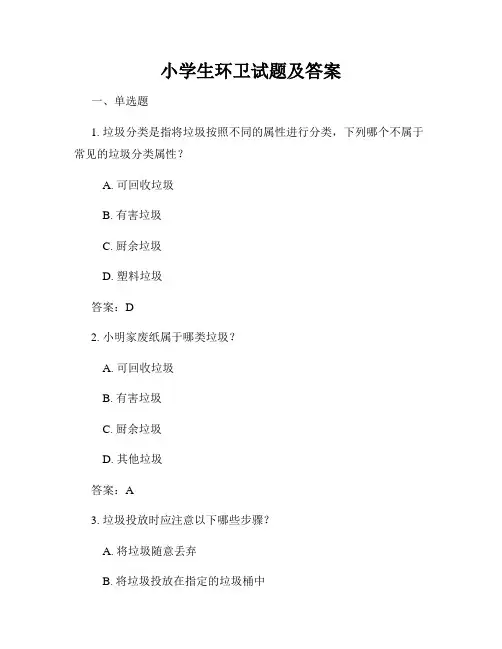 小学生环卫试题及答案

一、单选题

1. 垃圾分类是指将垃圾按照不同的属性进行分类，下列哪个不属于常见的垃圾分类属性？

A. 可回收垃圾

B. 有害垃圾

C. 厨余垃圾

D. 塑料垃圾

答案：D

2. 小明家废纸属于哪类垃圾？

A. 可回收垃圾

B. 有害垃圾

C. 厨余垃圾

D. 其他垃圾

答案：A

3. 垃圾投放时应注意以下哪些步骤？

A. 将垃圾随意丢弃

B. 将垃圾投放在指定的垃圾桶中